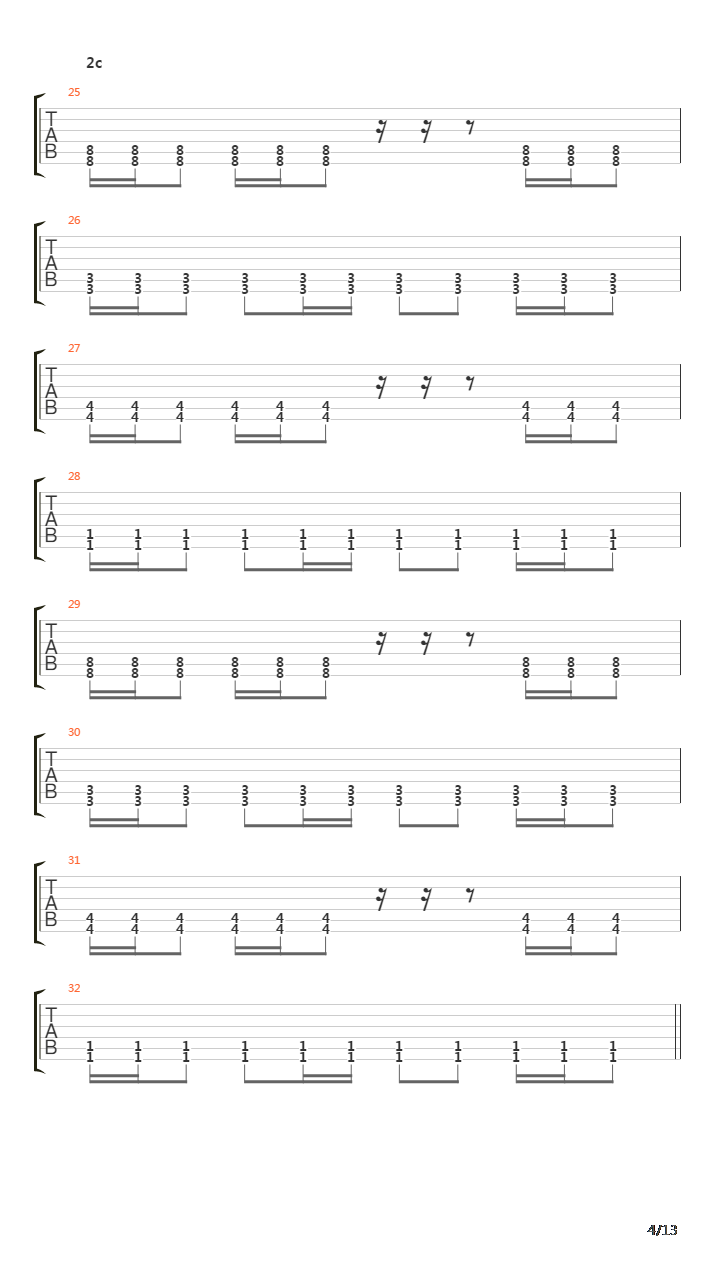 2c

25
T
A
B
8 8 8 8 8 8 8 8 8
8 8 8 8 8 8 8 8 8

26
T
A
B
3 3 3 3 3 3 3 3 3 3 3
3 3 3 3 3 3 3 3 3 3 3

27
T
A
B
4 4 4 4 4 4 4 4 4
4 4 4 4 4 4 4 4 4

28
T
A
B
1 1 1 1 1 1 1 1 1 1 1
1 1 1 1 1 1 1 1 1 1 1

29
T
A
B
8 8 8 8 8 8 8 8 8
8 8 8 8 8 8 8 8 8

30
T
A
B
3 3 3 3 3 3 3 3 3 3 3
3 3 3 3 3 3 3 3 3 3 3

31
T
A
B
4 4 4 4 4 4 4 4 4
4 4 4 4 4 4 4 4 4

32
T
A
B
1 1 1 1 1 1 1 1 1 1 1
1 1 1 1 1 1 1 1 1 1 1

4/13